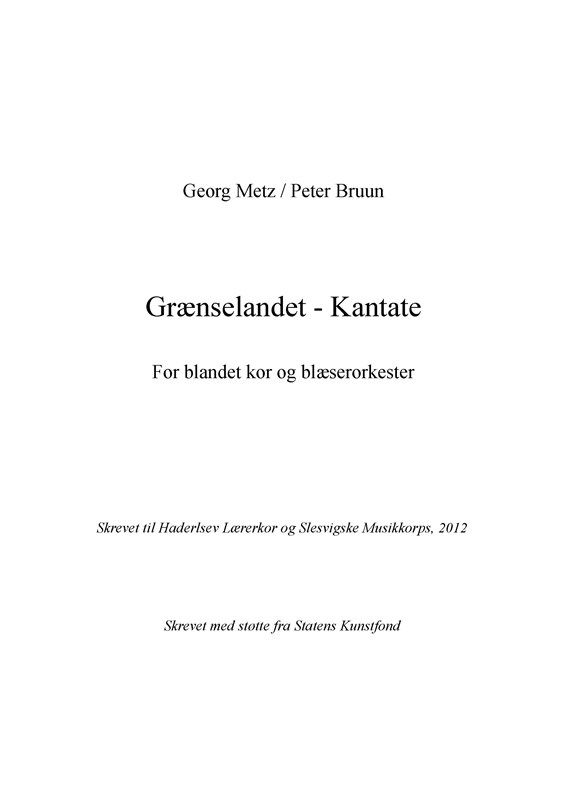 Georg Metz / Peter Bruun

Grænselandet - Kantate

For blandet kor og blæserorkester

Skrevet til Haderlsev Lærerkor og Slesvigske Musikkorps, 2012

Skrevet med støtte fra Statens Kunstfond